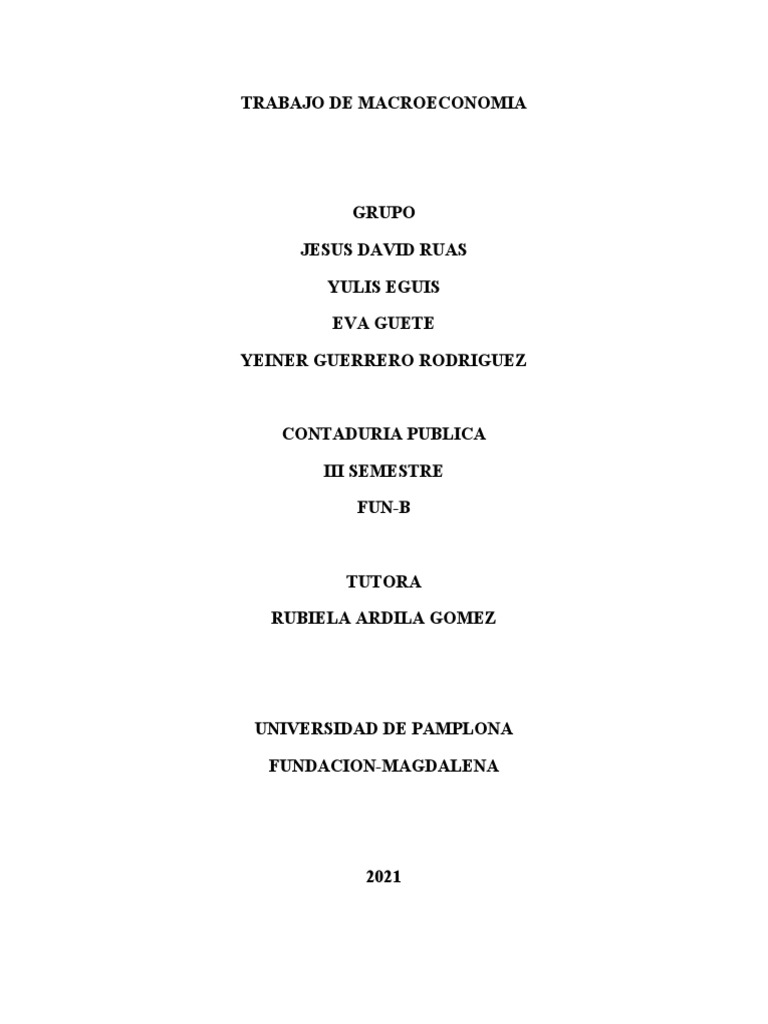 TRABAJO DE MACROECONOMIA

GRUPO
JESUS DAVID RUAS
YULIS EGUIS
EVA GUETE
YEINER GUERRERO RODRIGUEZ

CONTADURIA PUBLICA
III SEMESTRE
FUN-B

TUTORA
RUBIELA ARDILA GOMEZ

UNIVERSIDAD DE PAMPLONA
FUNDACION-MAGDALENA

2021